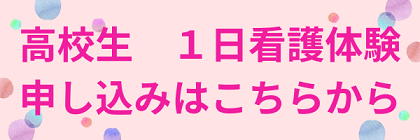 高校生　１日看護体験
申し込みはこちらから